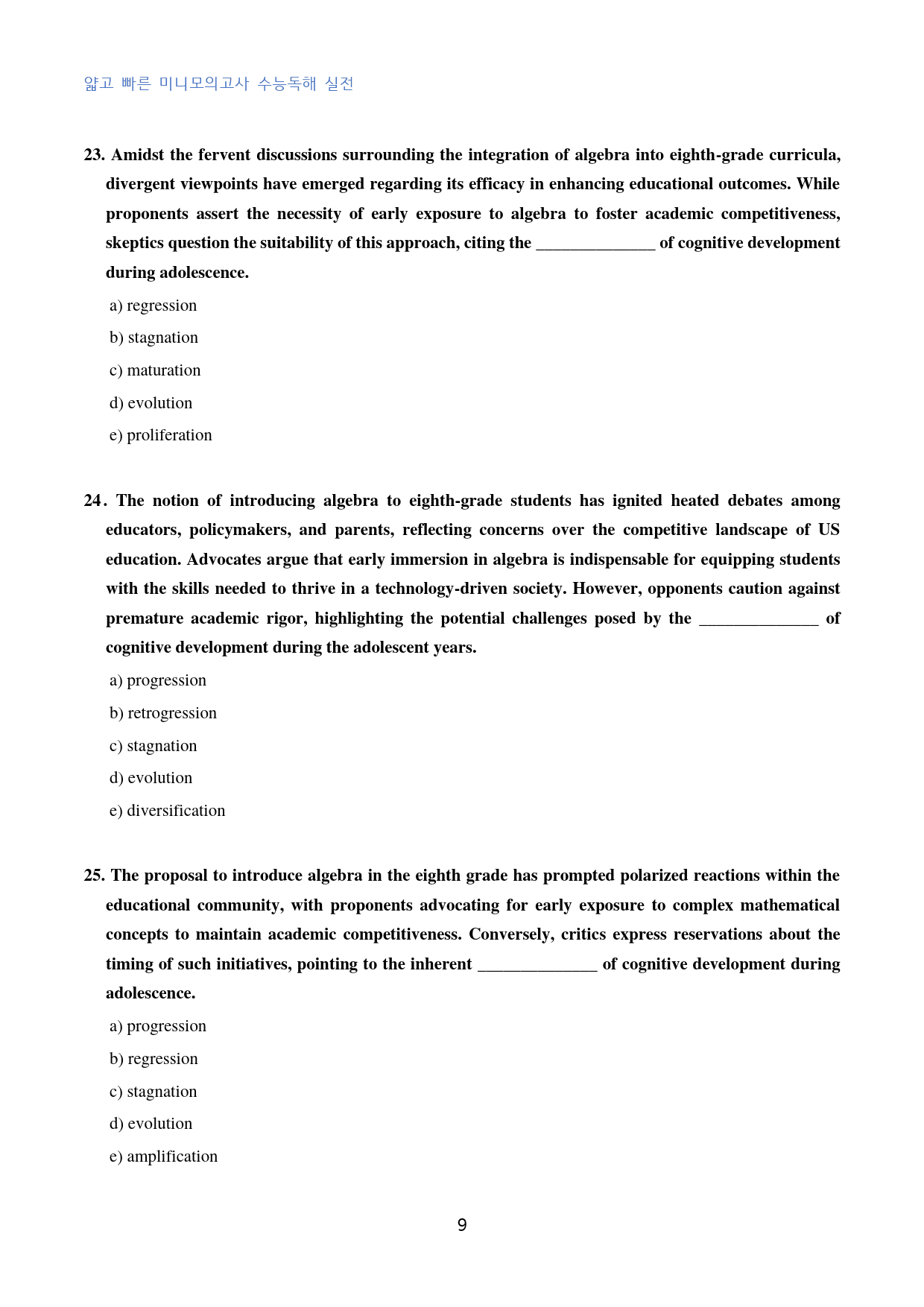 얇고 빠른 미니모의고사 수능독해 실전

23. Amidst the fervent discussions surrounding the integration of algebra into eighth-grade curricula, divergent viewpoints have emerged regarding its efficacy in enhancing educational outcomes. While proponents assert the necessity of early exposure to algebra to foster academic competitiveness, skeptics question the suitability of this approach, citing the ____ of cognitive development during adolescence.

a) regression

b) stagnation

c) maturation

d) evolution

e) proliferation

24. The notion of introducing algebra to eighth-grade students has ignited heated debates among educators, policymakers, and parents, reflecting concerns over the competitive landscape of US education. Advocates argue that early immersion in algebra is indispensable for equipping students with the skills needed to thrive in a technology-driven society. However, opponents caution against premature academic rigor, highlighting the potential challenges posed by the ____ of cognitive development during the adolescent years.

a) progression

b) retrogression

c) stagnation

d) evolution

e) diversification

25. The proposal to introduce algebra in the eighth grade has prompted polarized reactions within the educational community, with proponents advocating for early exposure to complex mathematical concepts to maintain academic competitiveness. Conversely, critics express reservations about the timing of such initiatives, pointing to the inherent ____ of cognitive development during adolescence.

a) progression

b) regression

c) stagnation

d) evolution

e) amplification

9